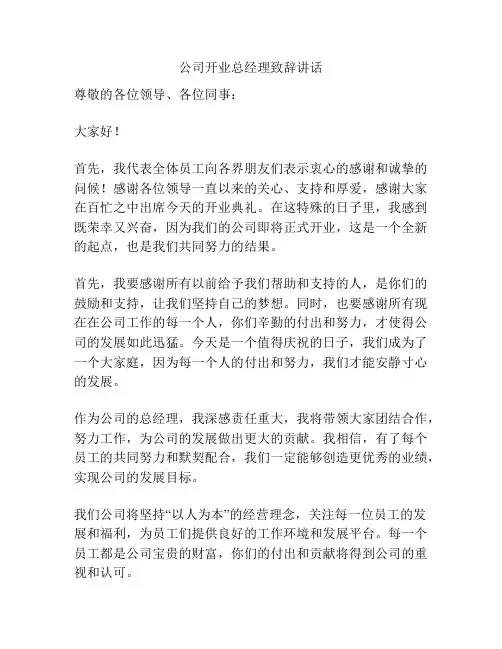 公司开业总经理致辞讲话

尊敬的各位领导、各位同事：

大家好！

首先，我代表全体员工向各界朋友们表示衷心的感谢和诚挚的问候！感谢各位领导一直以来的关心、支持和厚爱，感谢大家在百忙之中出席今天的开业典礼。在这特殊的日子里，我感到既荣幸又兴奋，因为我们的公司即将正式开业，这是一个全新的起点，也是我们共同努力的结果。

首先，我要感谢所有以前给予我们帮助和支持的人，是你们的鼓励和支持，让我们坚持自己的梦想。同时，也要感谢所有现在在公司工作的每一个人，你们辛勤的付出和努力，才使得公司的发展如此迅猛。今天是一个值得庆祝的日子，我们成为了一个大家庭，因为每一个人的付出和努力，我们才能安静寸心的发展。

作为公司的总经理，我深感责任重大，我将带领大家团结合作，努力工作，为公司的发展做出更大的贡献。我相信，有了每个员工的共同努力和默契配合，我们一定能够创造更优秀的业绩，实现公司的发展目标。

我们公司将坚持“以人为本”的经营理念，关注每一位员工的发展和福利，为员工们提供良好的工作环境和发展平台。每一个员工都是公司宝贵的财富，你们的付出和贡献将得到公司的重视和认可。